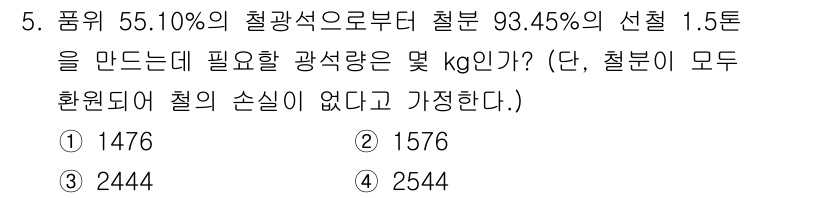 5. 품위 55.10%의 철광석으로부터 철분 93.45%의 선철 1.5톤을 만드는데 필요할 광석량은 몇 kg인가? (단, 철분이 모두 환원되어 철의 손실이 없다고 가정한다.)

① 1476
② 1576
③ 2444
④ 2544